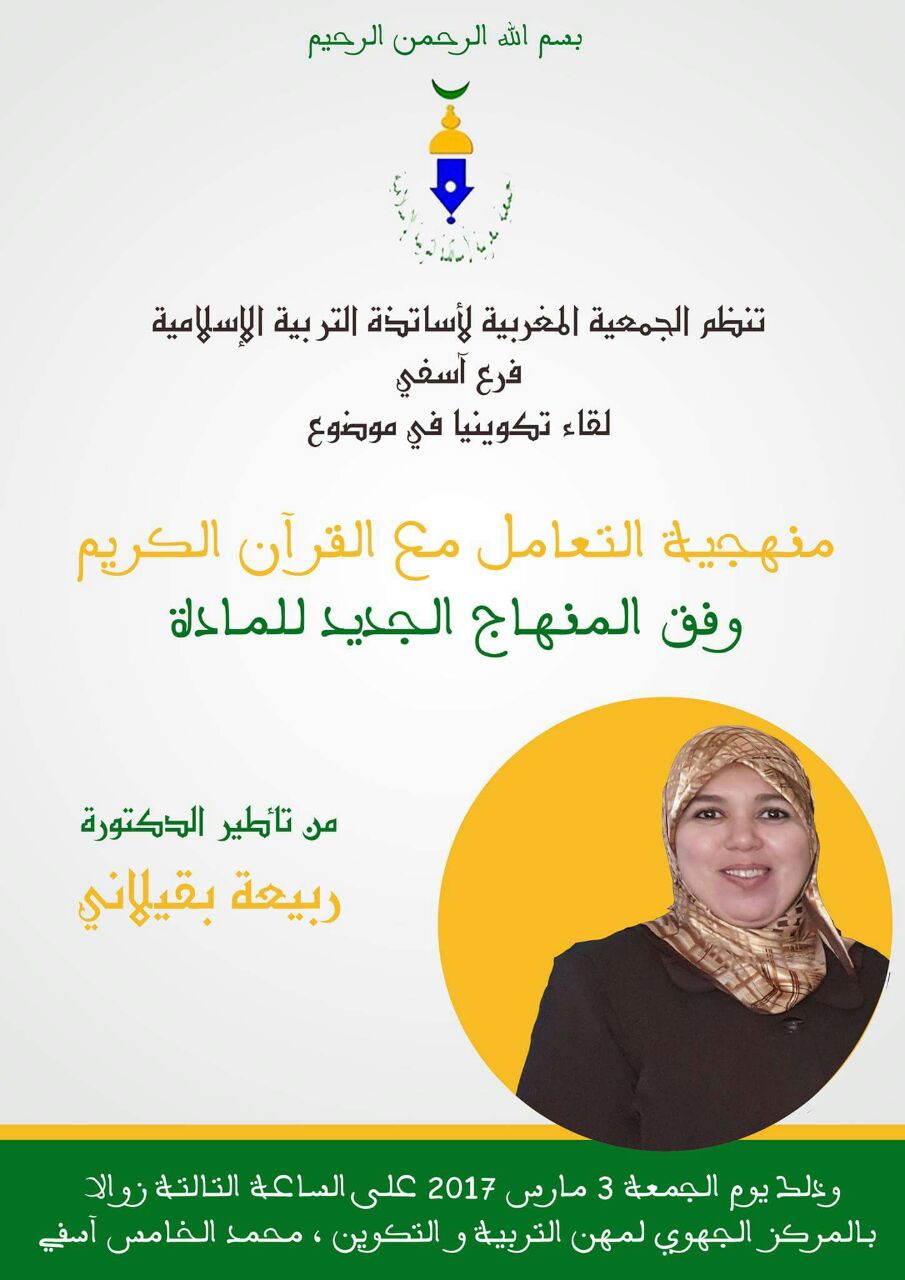 بسم الله الرحمن الرحيم

تنظم الجمعية المغربية لأساتذة التربية الإسلامية
فرع آسفي
لقاء تكوينيا في موضوع

منهجية التعامل مع القرآن الكريم
وفق المنهاج الجديد للمادة

من تأطير الدكتورة
ربيعة بقيلاني

وذلك يوم الجمعة 3 مارس 2017 على الساعة الثالثة زوالا
بالمركز الجهوي لمهن التربية و التكوين ، محمد الخامس آسفي